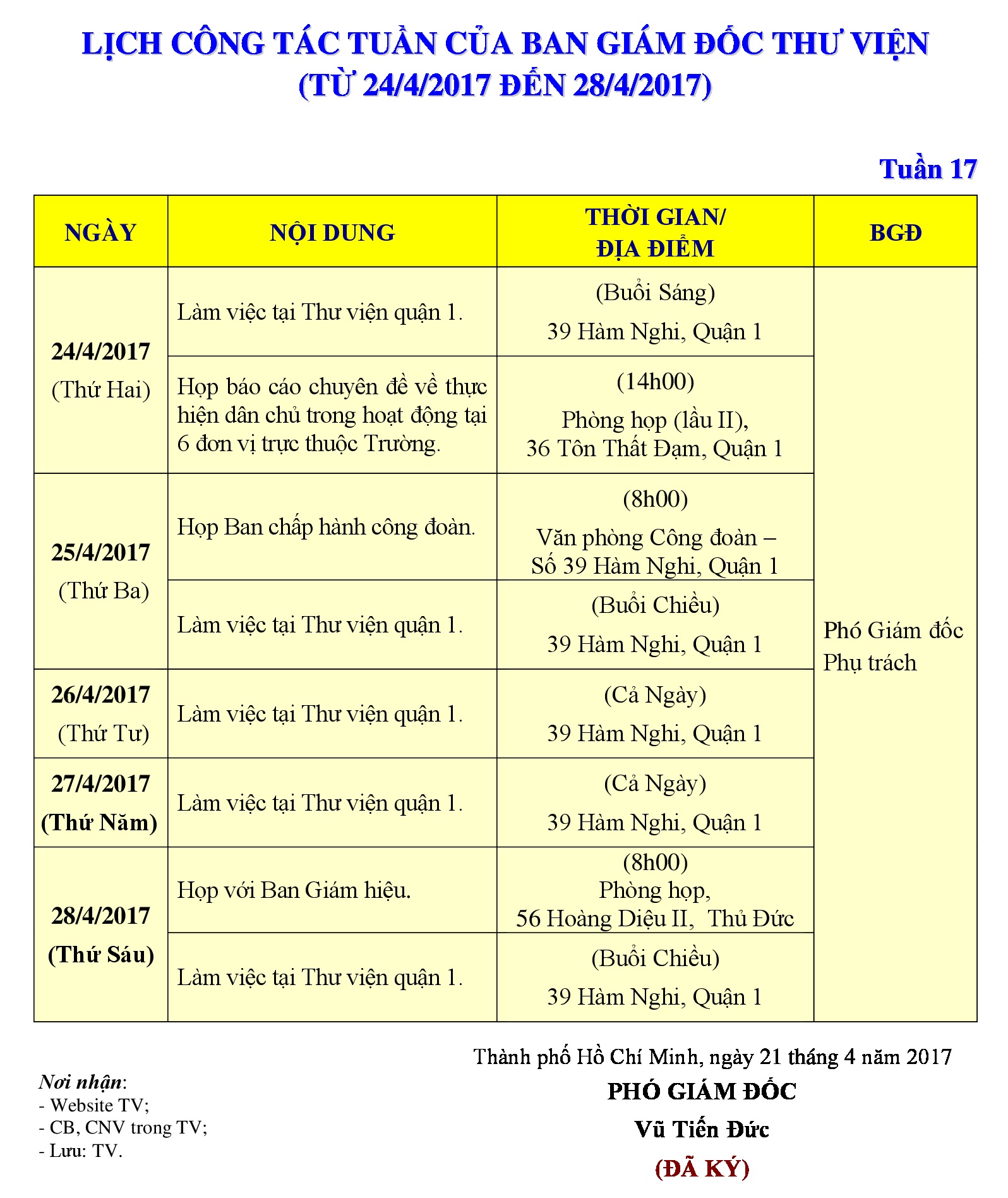 LỊCH CÔNG TÁC TUẦN CỦA BAN GIÁM ĐỐC THƯ VIỆN
(TỪ 24/4/2017 ĐẾN 28/4/2017)

Tuần 17

| NGÀY | NỘI DUNG | THỜI GIAN/ ĐỊA ĐIỂM | BGĐ |
|---|---|---|---|
| 24/4/2017 (Thứ Hai) | Làm việc tại Thư viện quận 1. | (Buổi Sáng) 39 Hàm Nghi, Quận 1 | Phó Giám đốc Phụ trách |
| | Họp báo cáo chuyên đề về thực hiện dân chủ trong hoạt động tại 6 đơn vị trực thuộc Trường. | (14h00) Phòng họp (lầu II), 36 Tôn Thất Đạm, Quận 1 | |
| 25/4/2017 (Thứ Ba) | Họp Ban chấp hành công đoàn. | (8h00) Văn phòng Công đoàn – Số 39 Hàm Nghi, Quận 1 | |
| | Làm việc tại Thư viện quận 1. | (Buổi Chiều) 39 Hàm Nghi, Quận 1 | |
| 26/4/2017 (Thứ Tư) | Làm việc tại Thư viện quận 1. | (Cả Ngày) 39 Hàm Nghi, Quận 1 | |
| 27/4/2017 (Thứ Năm) | Làm việc tại Thư viện quận 1. | (Cả Ngày) 39 Hàm Nghi, Quận 1 | |
| 28/4/2017 (Thứ Sáu) | Họp với Ban Giám hiệu. | (8h00) Phòng họp, 56 Hoàng Diệu II, Thủ Đức | |
| | Làm việc tại Thư viện quận 1. | (Buổi Chiều) 39 Hàm Nghi, Quận 1 | |

Thành phố Hồ Chí Minh, ngày 21 tháng 4 năm 2017
PHÓ GIÁM ĐỐC
Vũ Tiến Đức
(ĐÃ KÝ)

Nơi nhận:
- Website TV;
- CB, CNV trong TV;
- Lưu: TV.